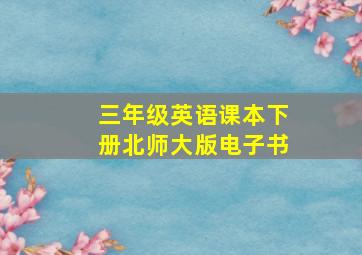 三年级英语课本下册北师大版电子书